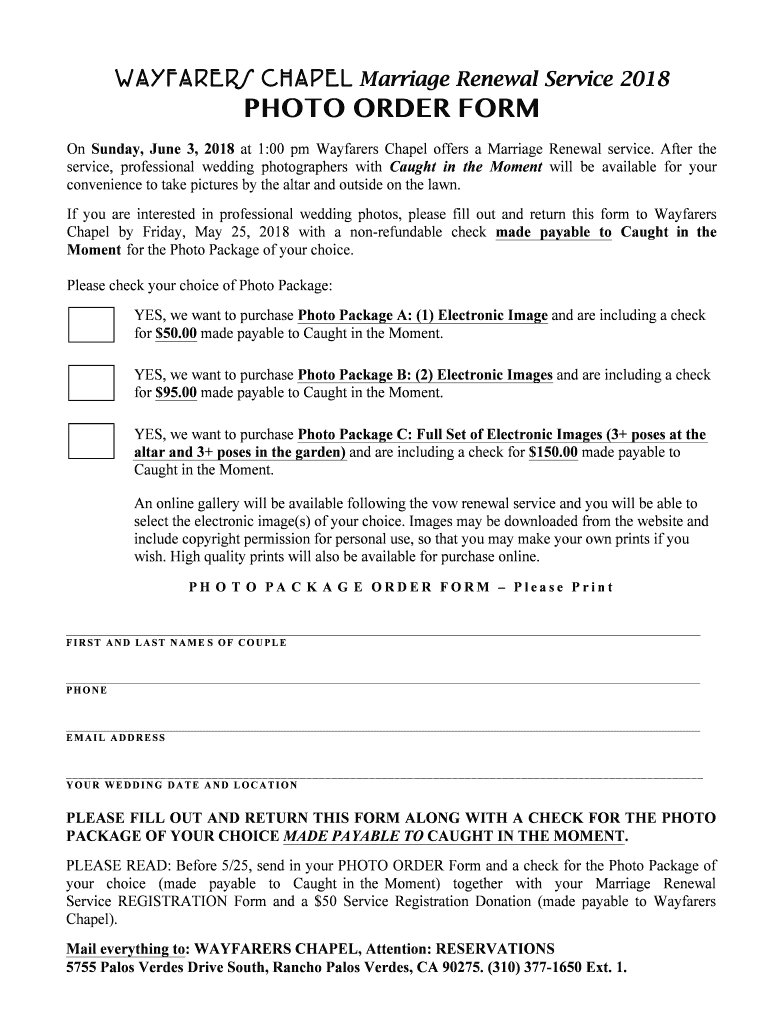 WAYFARERS CHAPEL Marriage Renewal Service 2018
PHOTO ORDER FORM

On Sunday, June 3, 2018 at 1:00 pm Wayfarers Chapel offers a Marriage Renewal service. After the service, professional wedding photographers with Caught in the Moment will be available for your convenience to take pictures by the altar and outside on the lawn.

If you are interested in professional wedding photos, please fill out and return this form to Wayfarers Chapel by Friday, May 25, 2018 with a non-refundable check made payable to Caught in the Moment for the Photo Package of your choice.

Please check your choice of Photo Package:

YES, we want to purchase Photo Package A: (1) Electronic Image and are including a check for $50.00 made payable to Caught in the Moment.

YES, we want to purchase Photo Package B: (2) Electronic Images and are including a check for $95.00 made payable to Caught in the Moment.

YES, we want to purchase Photo Package C: Full Set of Electronic Images (3+ poses at the altar and 3+ poses in the garden) and are including a check for $150.00 made payable to Caught in the Moment.

An online gallery will be available following the vow renewal service and you will be able to select the electronic image(s) of your choice. Images may be downloaded from the website and include copyright permission for personal use, so that you may make your own prints if you wish. High quality prints will also be available for purchase online.

PHOTO PACKAGE ORDER FORM – Please Print

FIRST AND LAST NAMES OF COUPLE

PHONE

EMAIL ADDRESS

YOUR WEDDING DATE AND LOCATION

PLEASE FILL OUT AND RETURN THIS FORM ALONG WITH A CHECK FOR THE PHOTO PACKAGE OF YOUR CHOICE MADE PAYABLE TO CAUGHT IN THE MOMENT.

PLEASE READ: Before 5/25, send in your PHOTO ORDER Form and a check for the Photo Package of your choice (made payable to Caught in the Moment) together with your Marriage Renewal Service REGISTRATION Form and a $50 Service Registration Donation (made payable to Wayfarers Chapel).

Mail everything to: WAYFARERS CHAPEL, Attention: RESERVATIONS
5755 Palos Verdes Drive South, Rancho Palos Verdes, CA 90275. (310) 377-1650 Ext. 1.